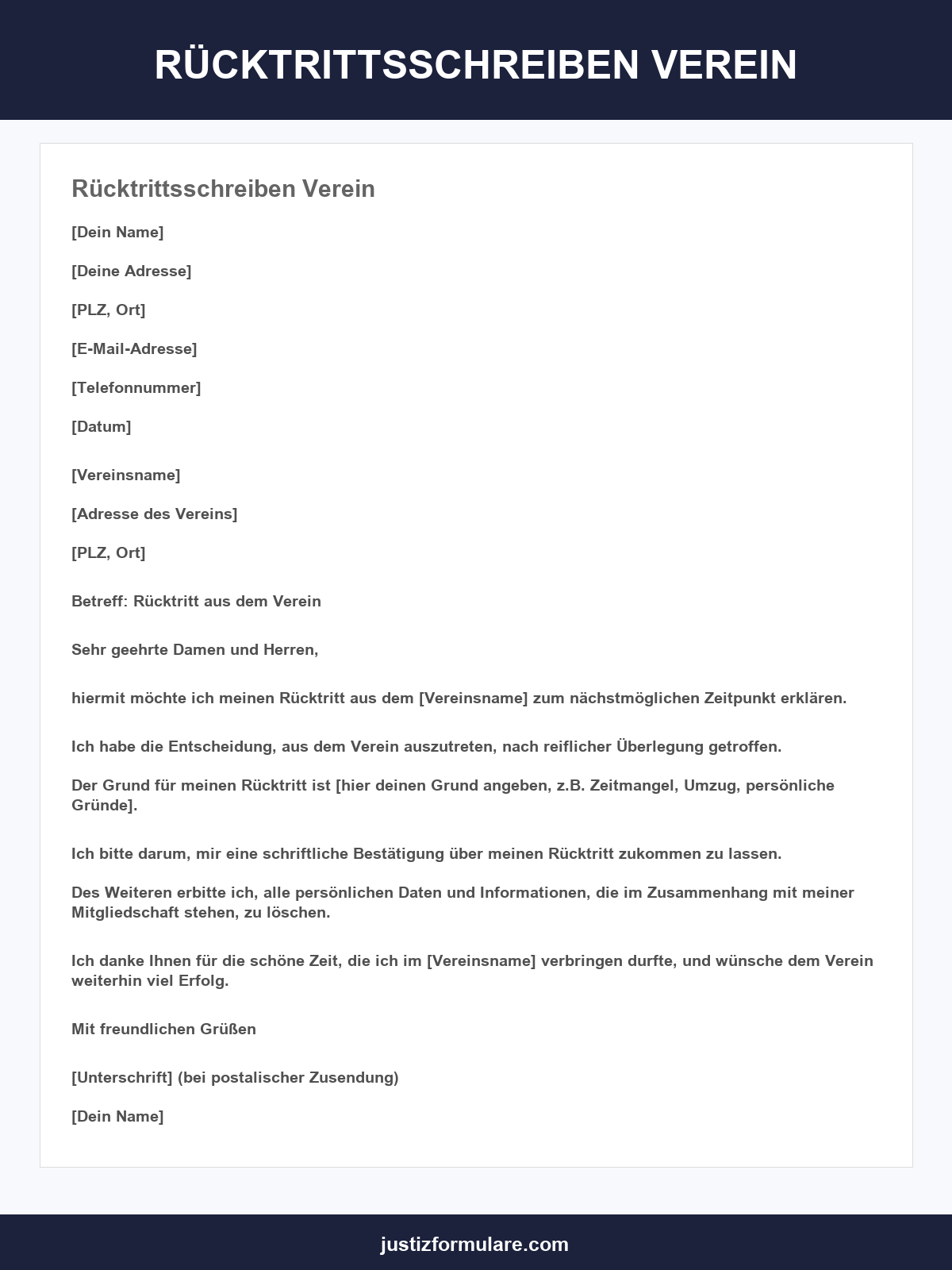 RÜCKTRITTSSCHREIBEN VEREIN

Rücktrittsschreiben Verein

[Dein Name]

[Deine Adresse]

[PLZ, Ort]

[E-Mail-Adresse]

[Telefonnummer]

[Datum]

[Vereinsname]

[Adresse des Vereins]

[PLZ, Ort]

Betreff: Rücktritt aus dem Verein

Sehr geehrte Damen und Herren,

hiermit möchte ich meinen Rücktritt aus dem [Vereinsname] zum nächstmöglichen Zeitpunkt erklären.

Ich habe die Entscheidung, aus dem Verein auszutreten, nach reiflicher Überlegung getroffen.

Der Grund für meinen Rücktritt ist [hier deinen Grund angeben, z.B. Zeitmangel, Umzug, persönliche Gründe].

Ich bitte darum, mir eine schriftliche Bestätigung über meinen Rücktritt zukommen zu lassen.

Des Weiteren erbitte ich, alle persönlichen Daten und Informationen, die im Zusammenhang mit meiner Mitgliedschaft stehen, zu löschen.

Ich danke Ihnen für die schöne Zeit, die ich im [Vereinsname] verbringen durfte, und wünsche dem Verein weiterhin viel Erfolg.

Mit freundlichen Grüßen

[Unterschrift] (bei postalischer Zusendung)

[Dein Name]

justizformulare.com